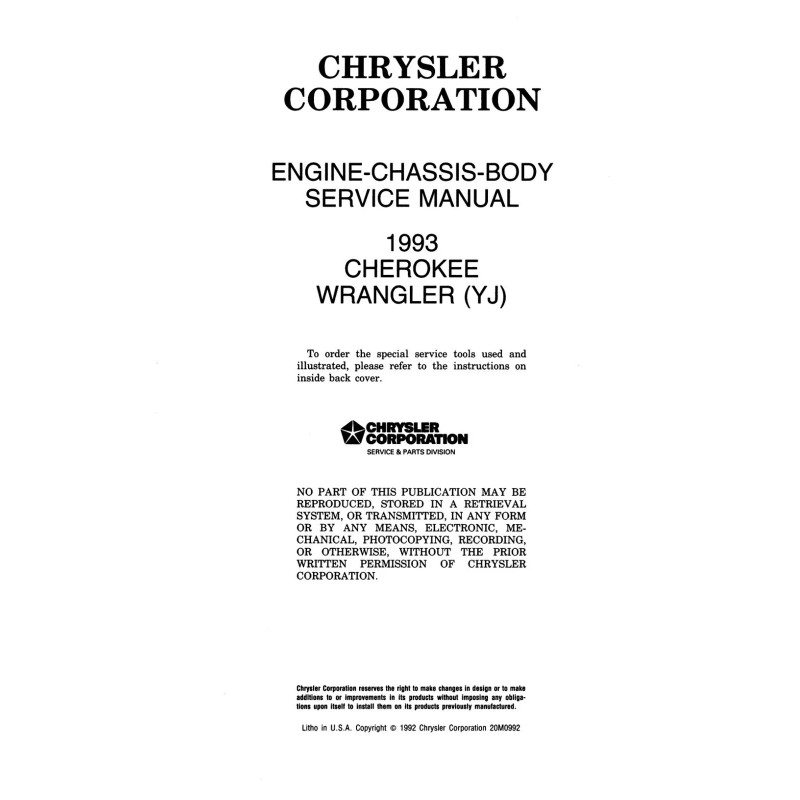 CHRYSLER CORPORATION

ENGINE-CHASSIS-BODY SERVICE MANUAL

1993
CHEROKEE
WRANGLER (YJ)

To order the special service tools used and illustrated, please refer to the instructions on inside back cover.

CHRYSLER CORPORATION
SERVICE & PARTS DIVISION

NO PART OF THIS PUBLICATION MAY BE REPRODUCED, STORED IN A RETRIEVAL SYSTEM, OR TRANSMITTED, IN ANY FORM OR BY ANY MEANS, ELECTRONIC, MECHANICAL, PHOTOCOPYING, RECORDING, OR OTHERWISE, WITHOUT THE PRIOR WRITTEN PERMISSION OF CHRYSLER CORPORATION.

Chrysler Corporation reserves the right to make changes in design or to make additions to or improvements in its products without imposing any obligations upon itself to install them on its products previously manufactured.

Litho in U.S.A. Copyright © 1992 Chrysler Corporation 20M0992